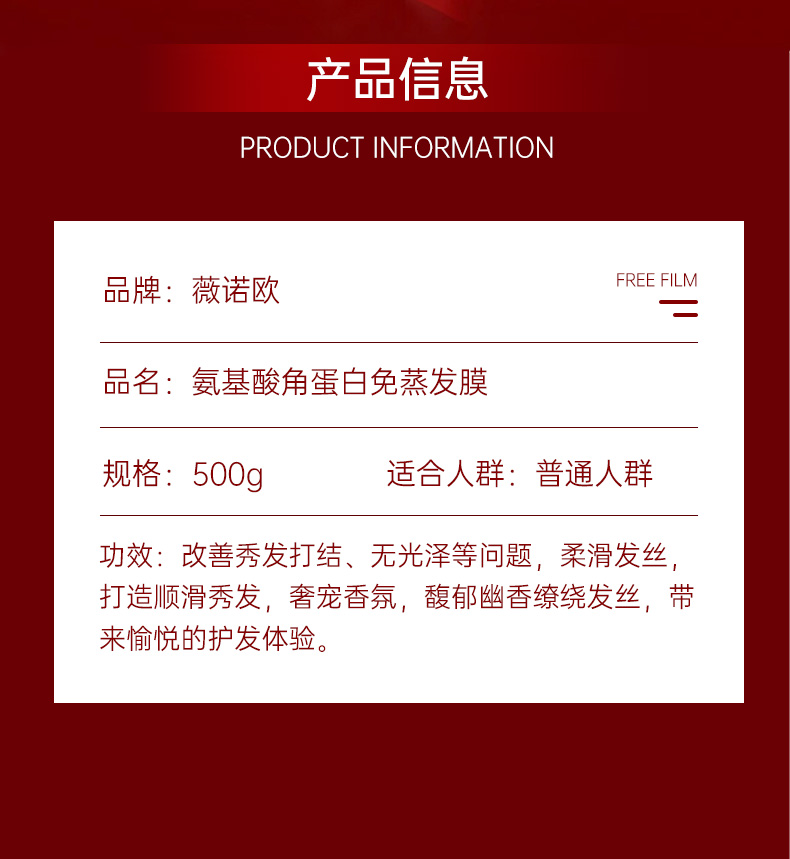 产品信息

PRODUCT INFORMATION

品牌：薇诺欧

FREE FILM

品名：氨基酸角蛋白免蒸发膜

规格：500g 适合人群：普通人群

功效：改善秀发打结、无光泽等问题，柔滑发丝，打造顺滑秀发，奢宠香氛，馥郁幽香缭绕发丝，带来愉悦的护发体验。